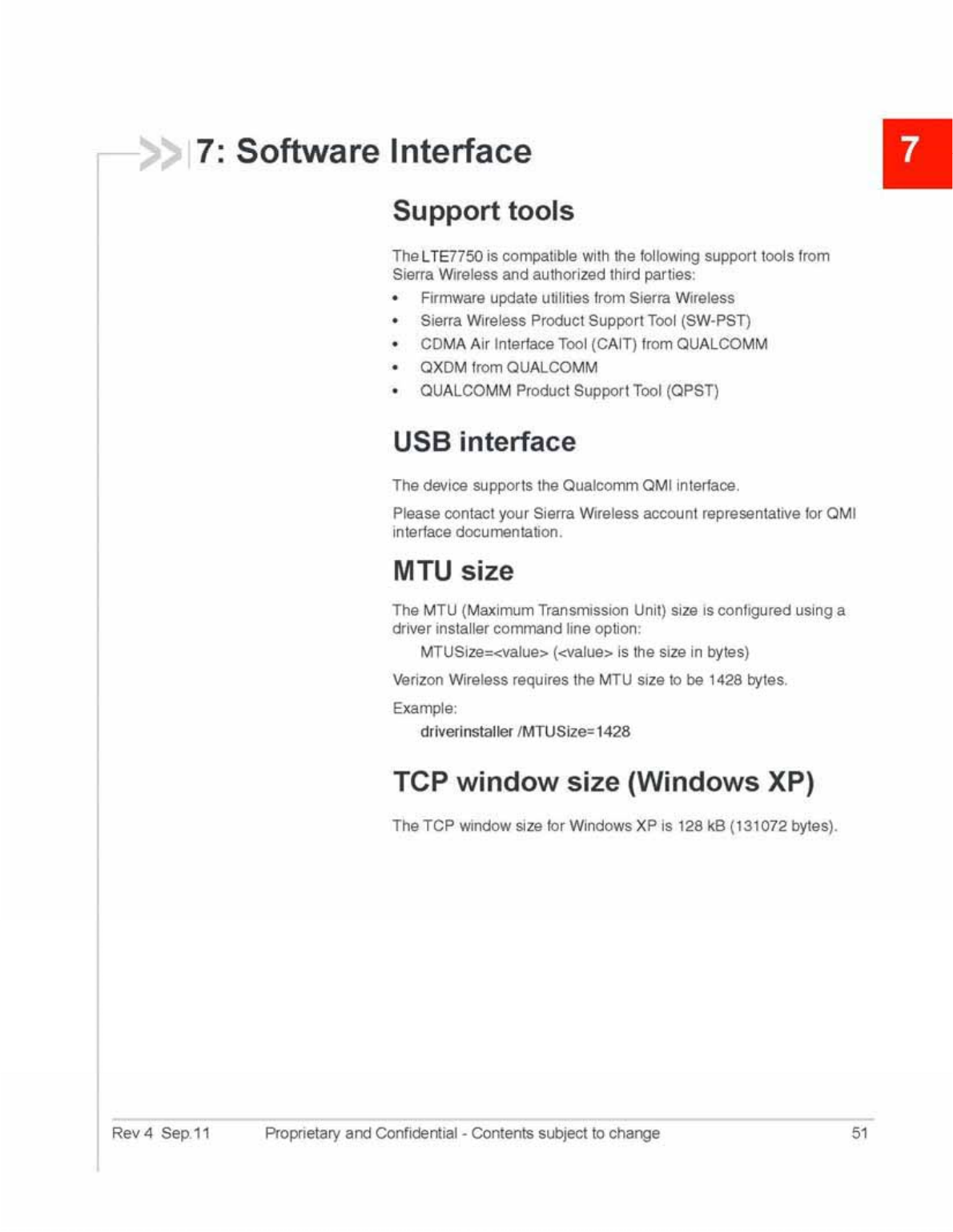 7: Software Interface

7

Support tools

The LTE7750 is compatible with the following support tools from Sierra Wireless and authorized third parties:

• Firmware update utilities from Sierra Wireless
• Sierra Wireless Product Support Tool (SW-PST)
• CDMA Air Interface Tool (CAIT) from QUALCOMM
• QXDM from QUALCOMM
• QUALCOMM Product Support Tool (QPST)

USB interface

The device supports the Qualcomm QMI interface.

Please contact your Sierra Wireless account representative for QMI interface documentation.

MTU size

The MTU (Maximum Transmission Unit) size is configured using a driver installer command line option:

MTUSize=<value> (<value> is the size in bytes)

Verizon Wireless requires the MTU size to be 1428 bytes.

Example:

driverinstaller /MTUSize=1428

TCP window size (Windows XP)

The TCP window size for Windows XP is 128 kB (131072 bytes).

Rev 4 Sep.11 Proprietary and Confidential - Contents subject to change 51